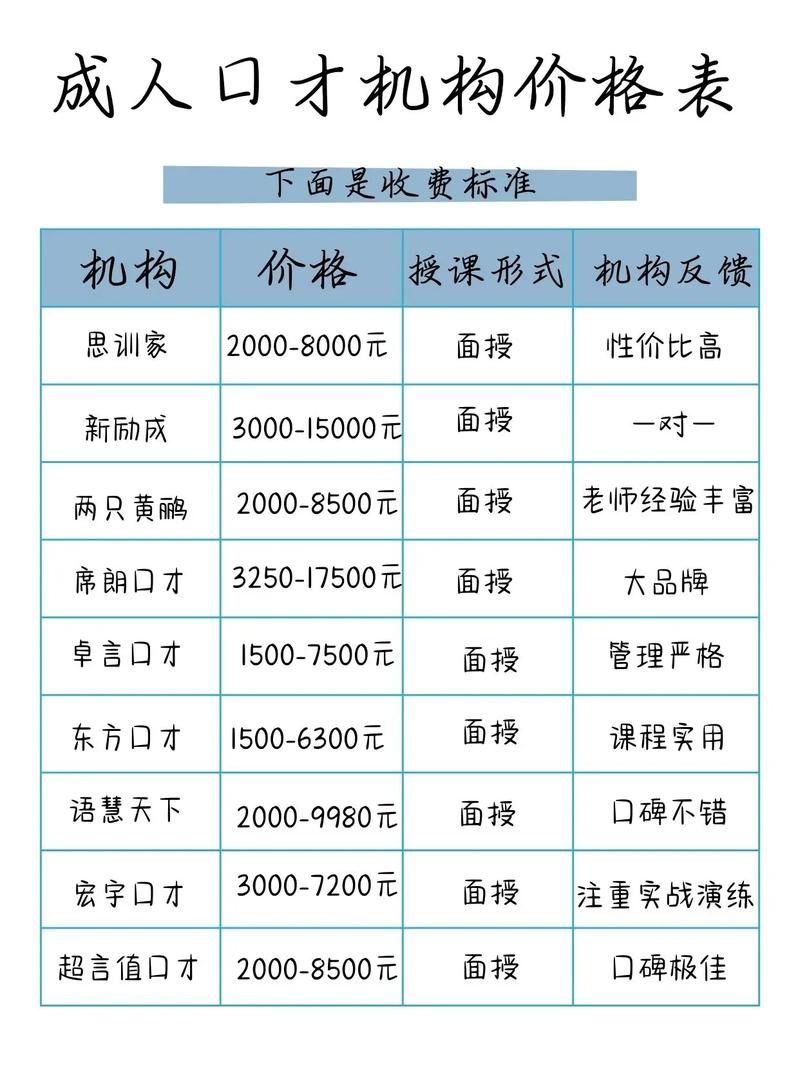 成人口才机构价格表

下面是收费标准

| 机构 | 价格 | 授课形式 | 机构反馈 |
|---|---|---|---|
| 思训家 | 2000-8000元 | 面授 | 性价比高 |
| 新励成 | 3000-15000元 | 面授 | 一对一 |
| 两只黄鹂 | 2000-8500元 | 面授 | 老师经验丰富 |
| 席朗口才 | 3250-17500元 | 面授 | 大品牌 |
| 卓言口才 | 1500-7500元 | 面授 | 管理严格 |
| 东方口才 | 1500-6300元 | 面授 | 课程实用 |
| 语慧天下 | 2000-9980元 | 面授 | 口碑不错 |
| 宏宇口才 | 3000-7200元 | 面授 | 注重实战演练 |
| 超言值口才 | 2000-8500元 | 面授 | 口碑极佳 |